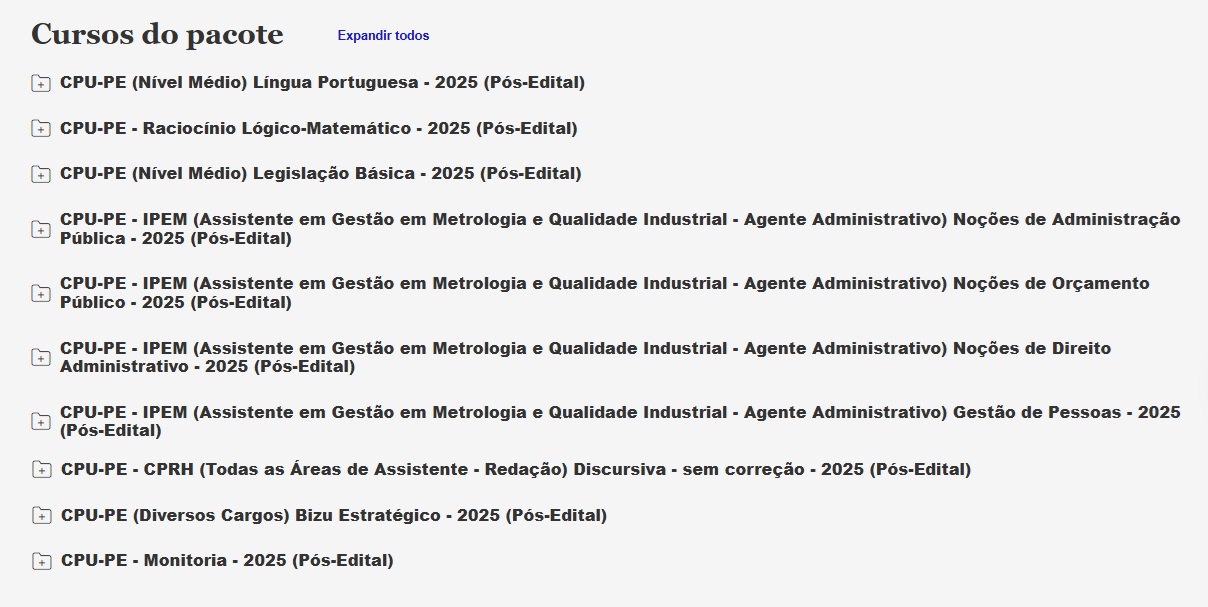 Cursos do pacote

Expandir todos

CPU-PE (Nível Médio) Língua Portuguesa - 2025 (Pós-Edital)

CPU-PE - Raciocínio Lógico-Matemático - 2025 (Pós-Edital)

CPU-PE (Nível Médio) Legislação Básica - 2025 (Pós-Edital)

CPU-PE - IPEM (Assistente em Gestão em Metrologia e Qualidade Industrial - Agente Administrativo) Noções de Administração Pública - 2025 (Pós-Edital)

CPU-PE - IPEM (Assistente em Gestão em Metrologia e Qualidade Industrial - Agente Administrativo) Noções de Orçamento Público - 2025 (Pós-Edital)

CPU-PE - IPEM (Assistente em Gestão em Metrologia e Qualidade Industrial - Agente Administrativo) Noções de Direito Administrativo - 2025 (Pós-Edital)

CPU-PE - IPEM (Assistente em Gestão em Metrologia e Qualidade Industrial - Agente Administrativo) Gestão de Pessoas - 2025 (Pós-Edital)

CPU-PE - CPRH (Todas as Áreas de Assistente - Redação) Discursiva - sem correção - 2025 (Pós-Edital)

CPU-PE (Diversos Cargos) Bizu Estratégico - 2025 (Pós-Edital)

CPU-PE - Monitoria - 2025 (Pós-Edital)